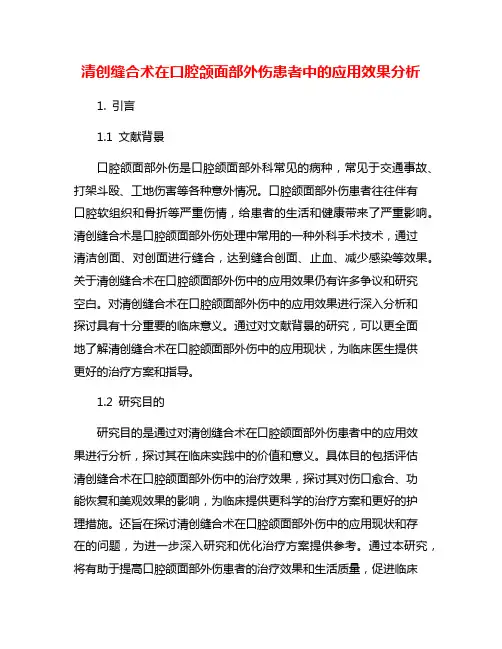 清创缝合术在口腔颌面部外伤患者中的应用效果分析

1. 引言

1.1 文献背景

口腔颌面部外伤是口腔颌面部外科常见的病种，常见于交通事故、打架斗殴、工地伤害等各种意外情况。口腔颌面部外伤患者往往伴有口腔软组织和骨折等严重伤情，给患者的生活和健康带来了严重影响。清创缝合术是口腔颌面部外伤处理中常用的一种外科手术技术，通过清洁创面、对创面进行缝合，达到缝合创面、止血、减少感染等效果。关于清创缝合术在口腔颌面部外伤中的应用效果仍有许多争议和研究空白。对清创缝合术在口腔颌面部外伤中的应用效果进行深入分析和探讨具有十分重要的临床意义。通过对文献背景的研究，可以更全面地了解清创缝合术在口腔颌面部外伤中的应用现状，为临床医生提供更好的治疗方案和指导。

1.2 研究目的

研究目的是通过对清创缝合术在口腔颌面部外伤患者中的应用效果进行分析，探讨其在临床实践中的价值和意义。具体目的包括评估清创缝合术在口腔颌面部外伤中的治疗效果，探讨其对伤口愈合、功能恢复和美观效果的影响，为临床提供更科学的治疗方案和更好的护理措施。还旨在探讨清创缝合术在口腔颌面部外伤中的应用现状和存在的问题，为进一步深入研究和优化治疗方案提供参考。通过本研究，将有助于提高口腔颌面部外伤患者的治疗效果和生活质量，促进临床